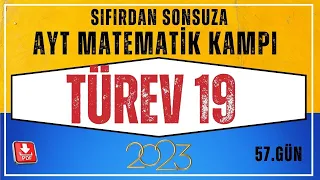 SIFIRDAN SONSUZA
AYT MATEMATİK KAMPI

TÜREV 19

PDF

2023

57.GÜN